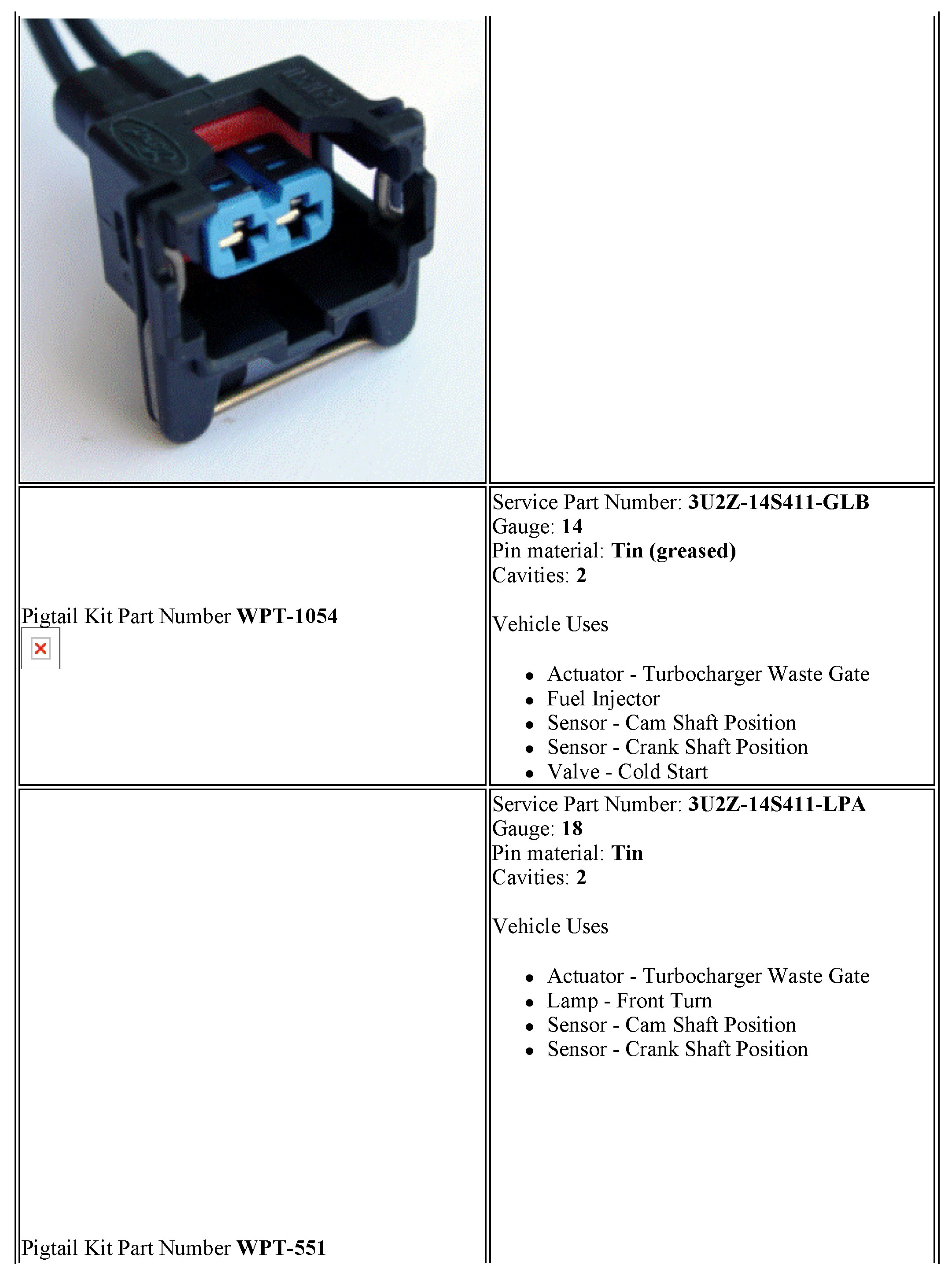 Pigtail Kit Part Number WPT-1054

Service Part Number: 3U2Z-14S411-GLB
Gauge: 14
Pin material: Tin (greased)
Cavities: 2

Vehicle Uses

• Actuator - Turbocharger Waste Gate
• Fuel Injector
• Sensor - Cam Shaft Position
• Sensor - Crank Shaft Position
• Valve - Cold Start

Pigtail Kit Part Number WPT-551

Service Part Number: 3U2Z-14S411-LPA
Gauge: 18
Pin material: Tin
Cavities: 2

Vehicle Uses

• Actuator - Turbocharger Waste Gate
• Lamp - Front Turn
• Sensor - Cam Shaft Position
• Sensor - Crank Shaft Position